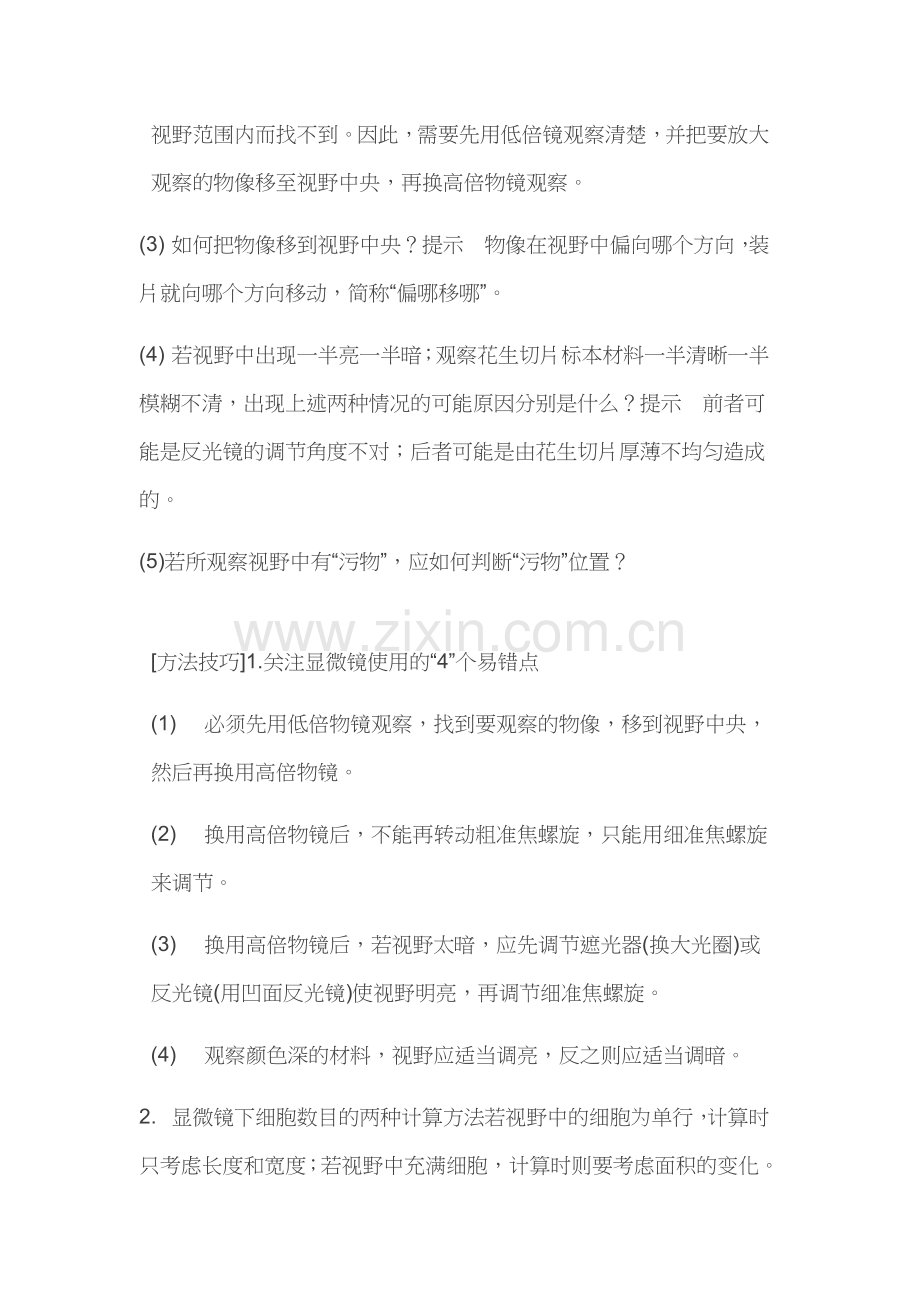 视野范围内而找不到。因此，需要先用低倍镜观察清楚，并把要放大观察的物像移至视野中央，再换高倍物镜观察。

(3) 如何把物像移到视野中央？提示 物像在视野中偏向哪个方向，装片就向哪个方向移动，简称“偏哪移哪”。

(4) 若视野中出现一半亮一半暗；观察花生切片标本材料一半清晰一半模糊不清，出现上述两种情况的可能原因分别是什么？提示 前者可能是反光镜的调节角度不对；后者可能是由花生切片厚薄不均匀造成的。

(5)若所观察视野中有“污物”，应如何判断“污物”位置？

www.zixin.com.cn

[方法技巧]1.关注显微镜使用的“4”个易错点

(1) 必须先用低倍物镜观察，找到要观察的物像，移到视野中央，然后再换用高倍物镜。

(2) 换用高倍物镜后，不能再转动粗准焦螺旋，只能用细准焦螺旋来调节。

(3) 换用高倍物镜后，若视野太暗，应先调节遮光器(换大光圈)或反光镜(用凹面反光镜)使视野明亮，再调节细准焦螺旋。

(4) 观察颜色深的材料，视野应适当调亮，反之则应适当调暗。

2. 显微镜下细胞数目的两种计算方法若视野中的细胞为单行，计算时只考虑长度和宽度；若视野中充满细胞，计算时则要考虑面积的变化。